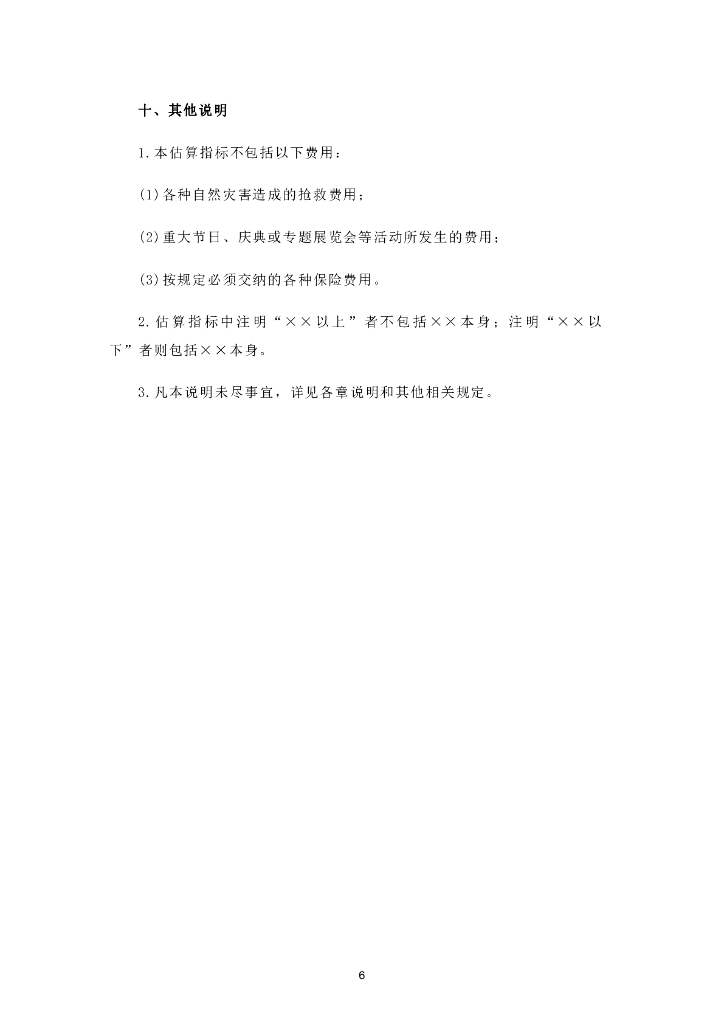 十、其他说明

1.本估算指标不包括以下费用：

(1)各种自然灾害造成的抢救费用；

(2)重大节日、庆典或专题展览会等活动所发生的费用；

(3)按规定必须交纳的各种保险费用。

2.估算指标中注明“××以上”者不包括××本身；注明“××以下”者则包括××本身。

3.凡本说明未尽事宜，详见各章说明和其他相关规定。

6